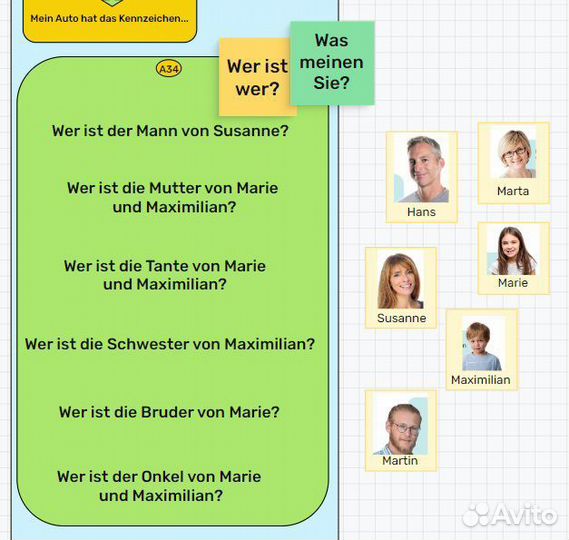 Mein Auto hat das Kennzeichen...

A34

Wer ist wer?

Was meinen Sie?

Wer ist der Mann von Susanne?

Wer ist die Mutter von Marie und Maximilian?

Wer ist die Tante von Marie und Maximilian?

Wer ist die Schwester von Maximilian?

Wer ist die Bruder von Marie?

Wer ist der Onkel von Marie und Maximilian?

Hans

Marta

Marie

Susanne

Maximilian

Martin

Avito